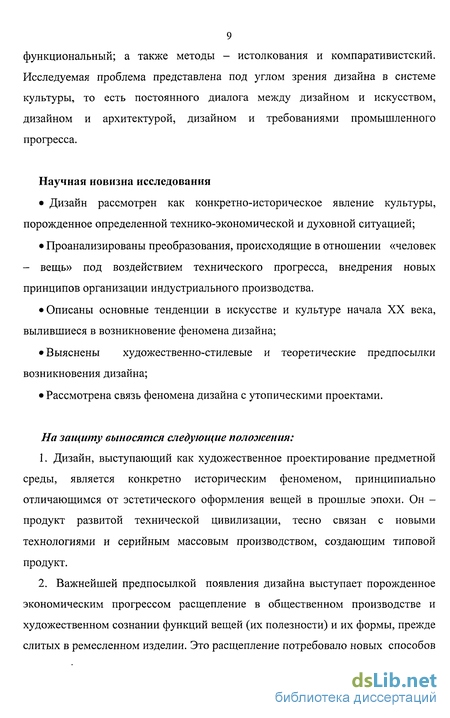 9

функциональный; а также методы – истолкования и компаративистский. Исследуемая проблема представлена под углом зрения дизайна в системе культуры, то есть постоянного диалога между дизайном и искусством, дизайном и архитектурой, дизайном и требованиями промышленного прогресса.

Научная новизна исследования

• Дизайн рассмотрен как конкретно-историческое явление культуры, порожденное определенной технико-экономической и духовной ситуацией;

• Проанализированы преобразования, происходящие в отношении «человек – вещь» под воздействием технического прогресса, внедрения новых принципов организации индустриального производства.

• Описаны основные тенденции в искусстве и культуре начала XX века, вылившиеся в возникновение феномена дизайна;

• Выяснены художественно-стилевые и теоретические предпосылки возникновения дизайна;

• Рассмотрена связь феномена дизайна с утопическими проектами.

На защиту выносятся следующие положения:

1. Дизайн, выступающий как художественное проектирование предметной среды, является конкретно историческим феноменом, принципиально отличающимся от эстетического оформления вещей в прошлые эпохи. Он – продукт развитой технической цивилизации, тесно связан с новыми технологиями и серийным массовым производством, создающим типовой продукт.

2. Важнейшей предпосылкой появления дизайна выступает порожденное экономическим прогрессом расщепление в общественном производстве и художественном сознании функций вещей (их полезности) и их формы, прежде слитых в ремесленном изделии. Это расщепление потребовало новых способов

dsLib.net
библиотека диссертаций